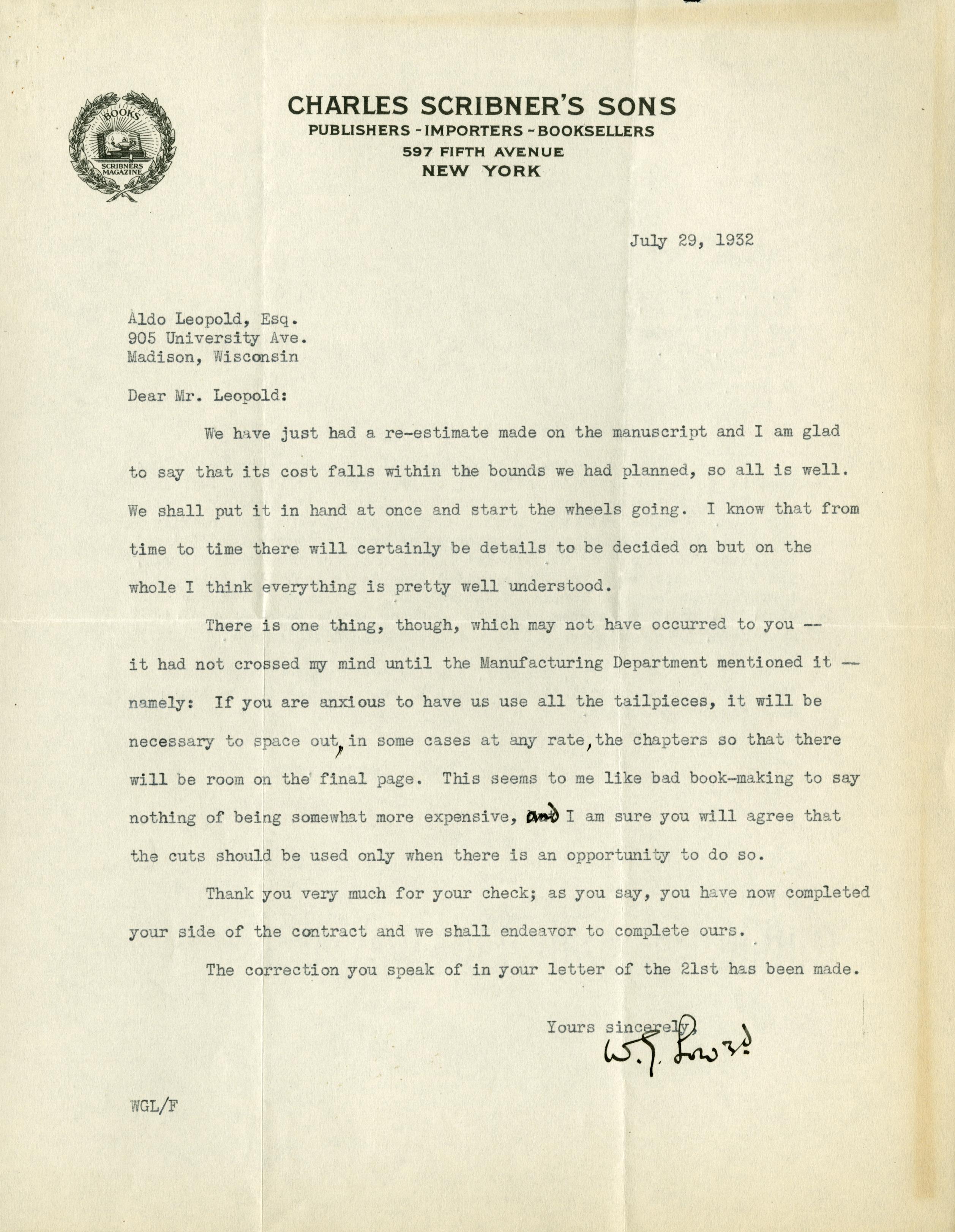 BOOKS
SCRIBNERS MAGAZINE

CHARLES SCRIBNER'S SONS
PUBLISHERS - IMPORTERS - BOOKSELLERS
597 FIFTH AVENUE
NEW YORK

July 29, 1932

Aldo Leopold, Esq.
905 University Ave.
Madison, Wisconsin

Dear Mr. Leopold:

We have just had a re-estimate made on the manuscript and I am glad to say that its cost falls within the bounds we had planned, so all is well. We shall put it in hand at once and start the wheels going. I know that from time to time there will certainly be details to be decided on but on the whole I think everything is pretty well understood.

There is one thing, though, which may not have occurred to you -- it had not crossed my mind until the Manufacturing Department mentioned it -- namely: If you are anxious to have us use all the tailpieces, it will be necessary to space out, in some cases at any rate, the chapters so that there will be room on the final page. This seems to me like bad book-making to say nothing of being somewhat more expensive, and I am sure you will agree that the cuts should be used only when there is an opportunity to do so.

Thank you very much for your check; as you say, you have now completed your side of the contract and we shall endeavor to complete ours.

The correction you speak of in your letter of the 21st has been made.

Yours sincerely,
W. G. Lord

WGL/F